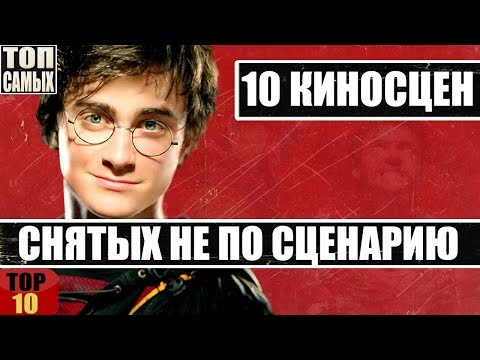 ТОП
САМЫХ

10 КИНОСЦЕН

СНЯТЫХ НЕ ПО СЦЕНАРИЮ

TOP
10